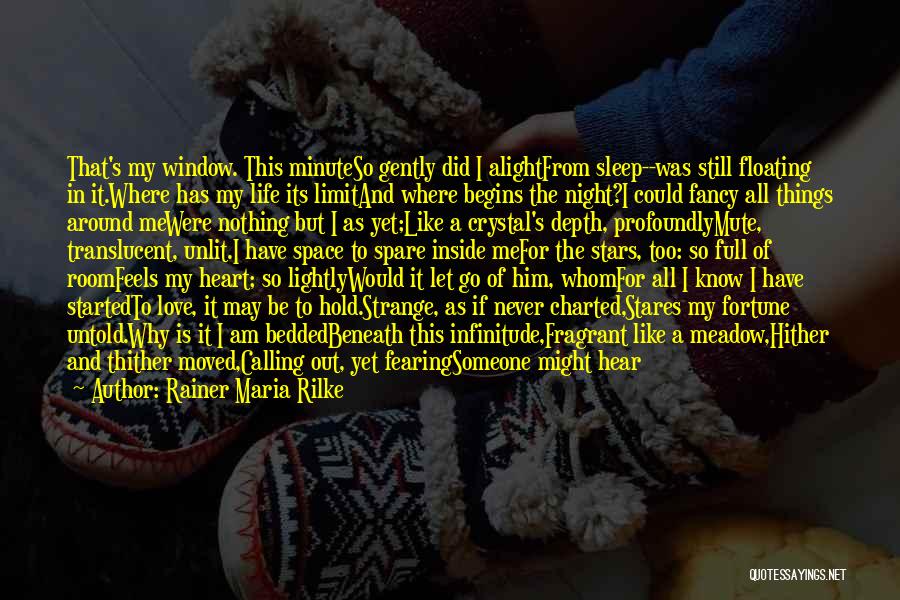 That's my window. This minuteSo gently did I alightFrom sleep--was still floating in it.Where has my life its limitAnd where begins the night?I could fancy all things around meWere nothing but I as yet;Like a crystal's depth, profoundlyMute, translucent, unlit.I have space to spare inside meFor the stars, too: so full of roomFeels my heart; so lightlyWould it let go of him, whomFor all I know I have startedTo love, it may be to hold.Strange, as if never charted,Stares my fortune untold.Why is it I am beddedBeneath this infinitude,Fragrant like a meadow,Hither and thither moved,Calling out, yet fearingSomeone might hear

Author: Rainer Maria Rilke

QUOTESSAYINGS.NET